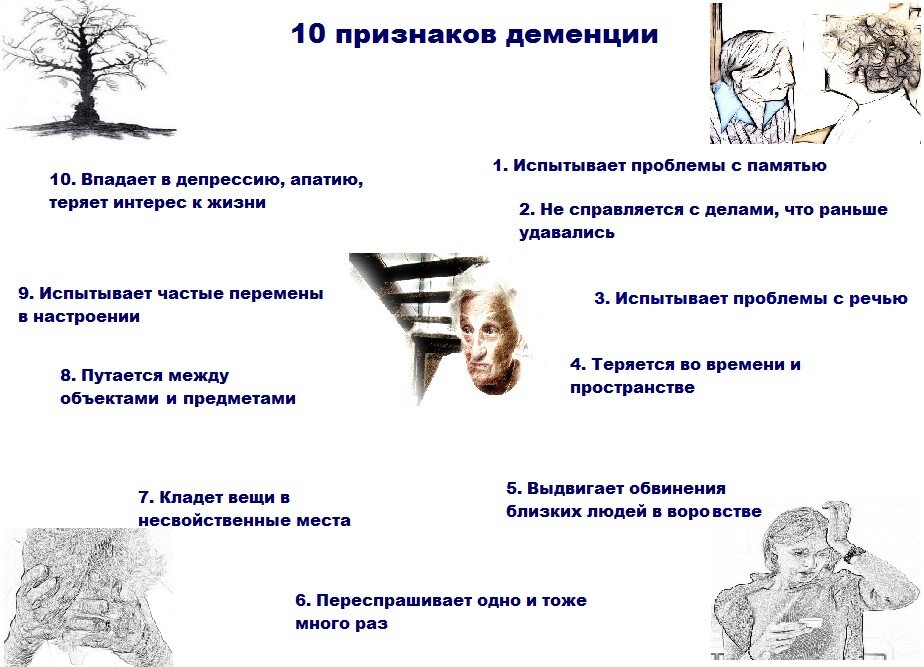 10 признаков деменции

1. Испытывает проблемы с памятью

2. Не справляется с делами, что раньше удавались

3. Испытывает проблемы с речью

4. Теряется во времени и пространстве

5. Выдвигает обвинения близких людей в воровстве

6. Переспрашивает одно и тоже много раз

7. Кладет вещи в несвойственные места

8. Путается между объектами и предметами

9. Испытывает частые перемены в настроении

10. Впадает в депрессию, апатию, теряет интерес к жизни